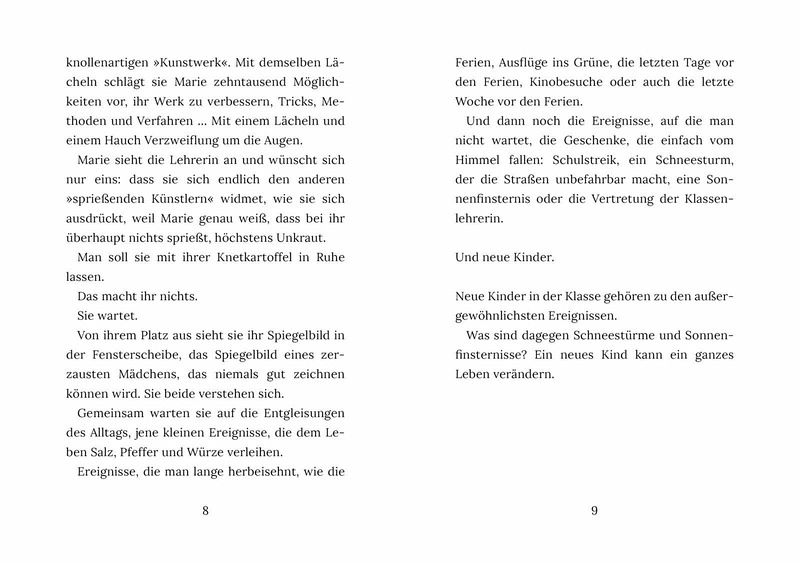 knollenartigen »Kunstwerk«. Mit demselben Lächeln schlägt sie Marie zehntausend Möglichkeiten vor, ihr Werk zu verbessern, Tricks, Methoden und Verfahren ... Mit einem Lächeln und einem Hauch Verzweiflung um die Augen.

Marie sieht die Lehrerin an und wünscht sich nur eins: dass sie sich endlich den anderen »sprießenden Künstlern« widmet, wie sie sich ausdrückt, weil Marie genau weiß, dass bei ihr überhaupt nichts sprießt, höchstens Unkraut.

Man soll sie mit ihrer Knetkartoffel in Ruhe lassen.

Das macht ihr nichts.

Sie wartet.

Von ihrem Platz aus sieht sie ihr Spiegelbild in der Fensterscheibe, das Spiegelbild eines zerzausten Mädchens, das niemals gut zeichnen können wird. Sie beide verstehen sich.

Gemeinsam warten sie auf die Entgleisungen des Alltags, jene kleinen Ereignisse, die dem Leben Salz, Pfeffer und Würze verleihen.

Ereignisse, die man lange herbeisehnt, wie die

8

Ferien, Ausflüge ins Grüne, die letzten Tage vor den Ferien, Kinobesuche oder auch die letzte Woche vor den Ferien.

Und dann noch die Ereignisse, auf die man nicht wartet, die Geschenke, die einfach vom Himmel fallen: Schulstreik, ein Schneesturm, der die Straßen unbefahrbar macht, eine Sonnenfinsternis oder die Vertretung der Klassenlehrerin.

Und neue Kinder.

Neue Kinder in der Klasse gehören zu den außergewöhnlichsten Ereignissen.

Was sind dagegen Schneestürme und Sonnenfinsternisse? Ein neues Kind kann ein ganzes Leben verändern.

9